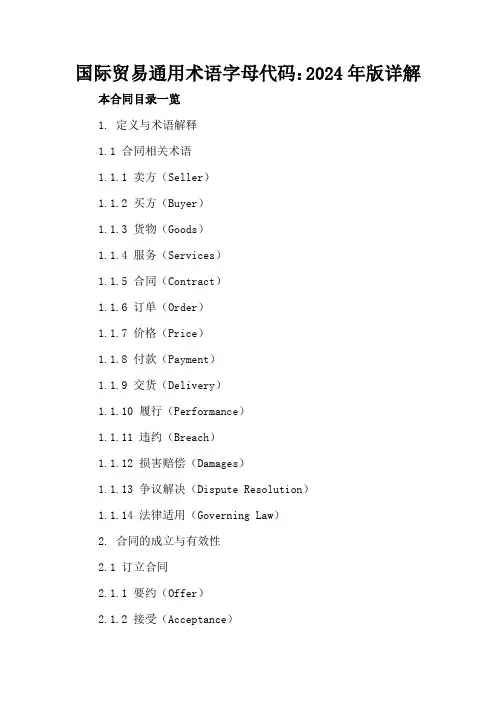 国际贸易通用术语字母代码:2024年版详解

本合同目录一览

1. 定义与术语解释

1.1 合同相关术语

1.1.1 卖方（Seller）

1.1.2 买方（Buyer）

1.1.3 货物（Goods）

1.1.4 服务（Services）

1.1.5 合同（Contract）

1.1.6 订单（Order）

1.1.7 价格（Price）

1.1.8 付款（Payment）

1.1.9 交货（Delivery）

1.1.10 履行（Performance）

1.1.11 违约（Breach）

1.1.12 损害赔偿（Damages）

1.1.13 争议解决（Dispute Resolution）

1.1.14 法律适用（Governing Law）

2. 合同的成立与有效性

2.1 订立合同

2.1.1 要约（Offer）

2.1.2 接受（Acceptance）